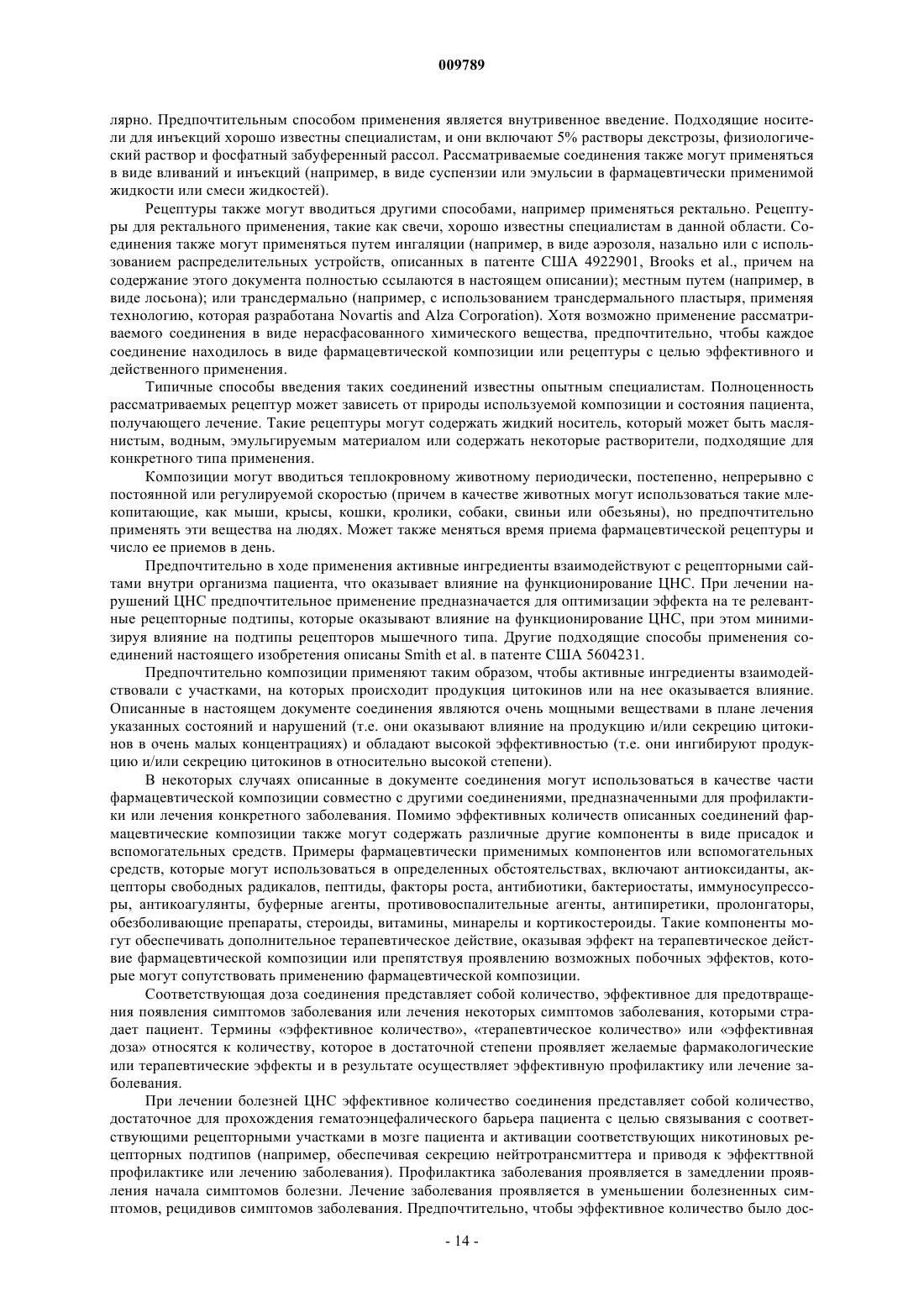 009789

лярно. Предпочтительным способом применения является внутривенное введение. Подходящие носители для инъекций хорошо известны специалистам, и они включают 5% растворы декстрозы, физиологический раствор и фосфатный забуференный рассол. Рассматриваемые соединения также могут применяться в виде вливаний и инъекций (например, в виде суспензии или эмульсии в фармацевтически применимой жидкости или смеси жидкостей).

Рецептуры также могут вводиться другими способами, например применяться ректально. Рецептуры для ректального применения, такие как свечи, хорошо известны специалистам в данной области. Соединения также могут применяться путем ингаляции (например, в виде аэрозоля, назально или с использованием распределительных устройств, описанных в патенте США 4922901, Brooks et al., причем на содержание этого документа полностью ссылаются в настоящем описании); местным путем (например, в виде лосьона); или трансдермально (например, с использованием трансдермального пластыря, применяя технологию, которая разработана Novartis and Alza Corporation). Хотя возможно применение рассматриваемого соединения в виде нерасфасованного химического вещества, предпочтительно, чтобы каждое соединение находилось в виде фармацевтической композиции или рецептуры с целью эффективного и действенного применения.

Типичные способы введения таких соединений известны опытным специалистам. Полноценность рассматриваемых рецептур может зависеть от природы используемой композиции и состояния пациента, получающего лечение. Такие рецептуры могут содержать жидкий носитель, который может быть маслянистым, водным, эмульгируемым материалом или содержать некоторые растворители, подходящие для конкретного типа применения.

Композиции могут вводиться теплокровному животному периодически, постепенно, непрерывно с постоянной или регулируемой скоростью (причем в качестве животных могут использоваться такие млекопитающие, как мыши, крысы, кошки, кролики, собаки, свиньи или обезьяны), но предпочтительно применять эти вещества на людях. Может также меняться время приема фармацевтической рецептуры и число ее приемов в день.

Предпочтительно в ходе применения активные ингредиенты взаимодействуют с рецепторными сайтами внутри организма пациента, что оказывает влияние на функционирование ЦНС. При лечении нарушений ЦНС предпочтительное применение предназначается для оптимизации эффекта на те релевантные рецепторные подтипы, которые оказывают влияние на функционирование ЦНС, при этом минимизируя влияние на подтипы рецепторов мышечного типа. Другие подходящие способы применения соединений настоящего изобретения описаны Smith et al. в патенте США 5604231.

Предпочтительно композиции применяют таким образом, чтобы активные ингредиенты взаимодействовали с участками, на которых происходит продукция цитокинов или на нее оказывается влияние. Описанные в настоящем документе соединения являются очень мощными веществами в плане лечения указанных состояний и нарушений (т.е. они оказывают влияние на продукцию и/или секрецию цитокинов в очень малых концентрациях) и обладают высокой эффективностью (т.е. они ингибируют продукцию и/или секрецию цитокинов в относительно высокой степени).

В некоторых случаях описанные в документе соединения могут использоваться в качестве части фармацевтической композиции совместно с другими соединениями, предназначенными для профилактики или лечения конкретного заболевания. Помимо эффективных количеств описанных соединений фармацевтические композиции также могут содержать различные другие компоненты в виде присадок и вспомогательных средств. Примеры фармацевтически применимых компонентов или вспомогательных средств, которые могут использоваться в определенных обстоятельствах, включают антиоксиданты, акцепторы свободных радикалов, пептиды, факторы роста, антибиотики, бактериостаты, иммуносупрессоры, антикоагулянты, буферные агенты, противовоспалительные агенты, антипиретики, пролонгаторы, обезболивающие препараты, стероиды, витамины, минарелы и кортикостероиды. Такие компоненты могут обеспечивать дополнительное терапевтическое действие, оказывая эффект на терапевтическое действие фармацевтической композиции или препятствуя проявлению возможных побочных эффектов, которые могут сопутствовать применению фармацевтической композиции.

Соответствующая доза соединения представляет собой количество, эффективное для предотвращения появления симптомов заболевания или лечения некоторых симптомов заболевания, которыми страдает пациент. Термины «эффективное количество», «терапевтическое количество» или «эффективная доза» относятся к количеству, которое в достаточной степени проявляет желаемые фармакологические или терапевтические эффекты и в результате осуществляет эффективную профилактику или лечение заболевания.

При лечении болезней ЦНС эффективное количество соединения представляет собой количество, достаточное для прохождения гематоэнцефалического барьера пациента с целью связывания с соответствующими рецепторными участками в мозге пациента и активации соответствующих никотиновых рецепторных подтипов (например, обеспечивая секрецию нейтротрансмиттера и приводя к эффекттвной профилактике или лечению заболевания). Профилактика заболевания проявляется в замедлении проявления начала симптомов болезни. Лечение заболевания проявляется в уменьшении болезненных симптомов, рецидивов симптомов заболевания. Предпочтительно, чтобы эффективное количество было дос-

- 14 -